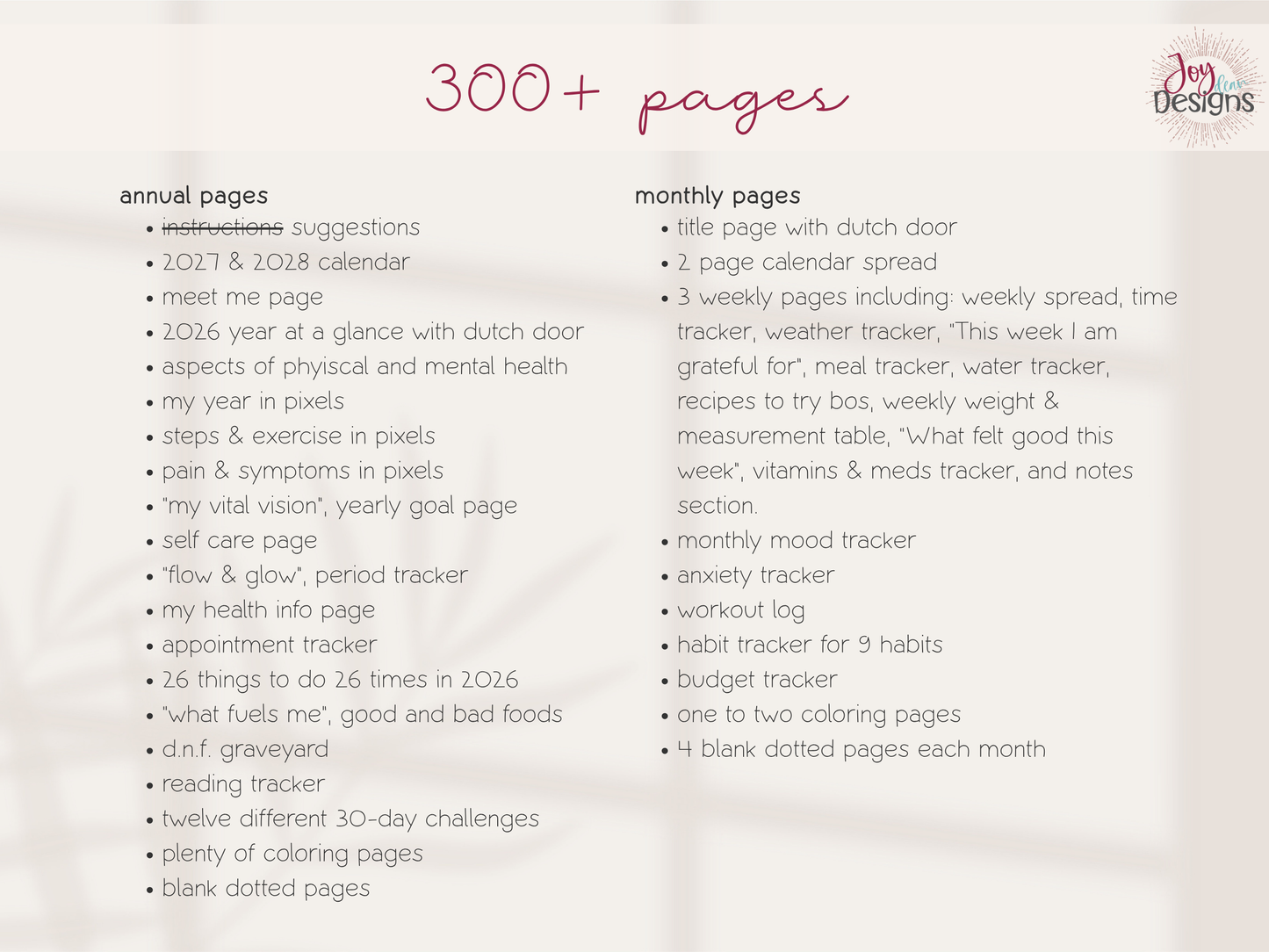 300+ pages

Joy fleur Designs

annual pages
- ~~instructions~~ suggestions
- 2027 & 2028 calendar
- meet me page
- 2026 year at a glance with dutch door
- aspects of phyiscal and mental health
- my year in pixels
- steps & exercise in pixels
- pain & symptoms in pixels
- "my vital vision", yearly goal page
- self care page
- "flow & glow", period tracker
- my health info page
- appointment tracker
- 26 things to do 26 times in 2026
- "what fuels me", good and bad foods
- d.n.f. graveyard
- reading tracker
- twelve different 30-day challenges
- plenty of coloring pages
- blank dotted pages

monthly pages
- title page with dutch door
- 2 page calendar spread
- 3 weekly pages including: weekly spread, time tracker, weather tracker, "This week I am grateful for", meal tracker, water tracker, recipes to try bos, weekly weight & measurement table, "What felt good this week", vitamins & meds tracker, and notes section.
- monthly mood tracker
- anxiety tracker
- workout log
- habit tracker for 9 habits
- budget tracker
- one to two coloring pages
- 4 blank dotted pages each month